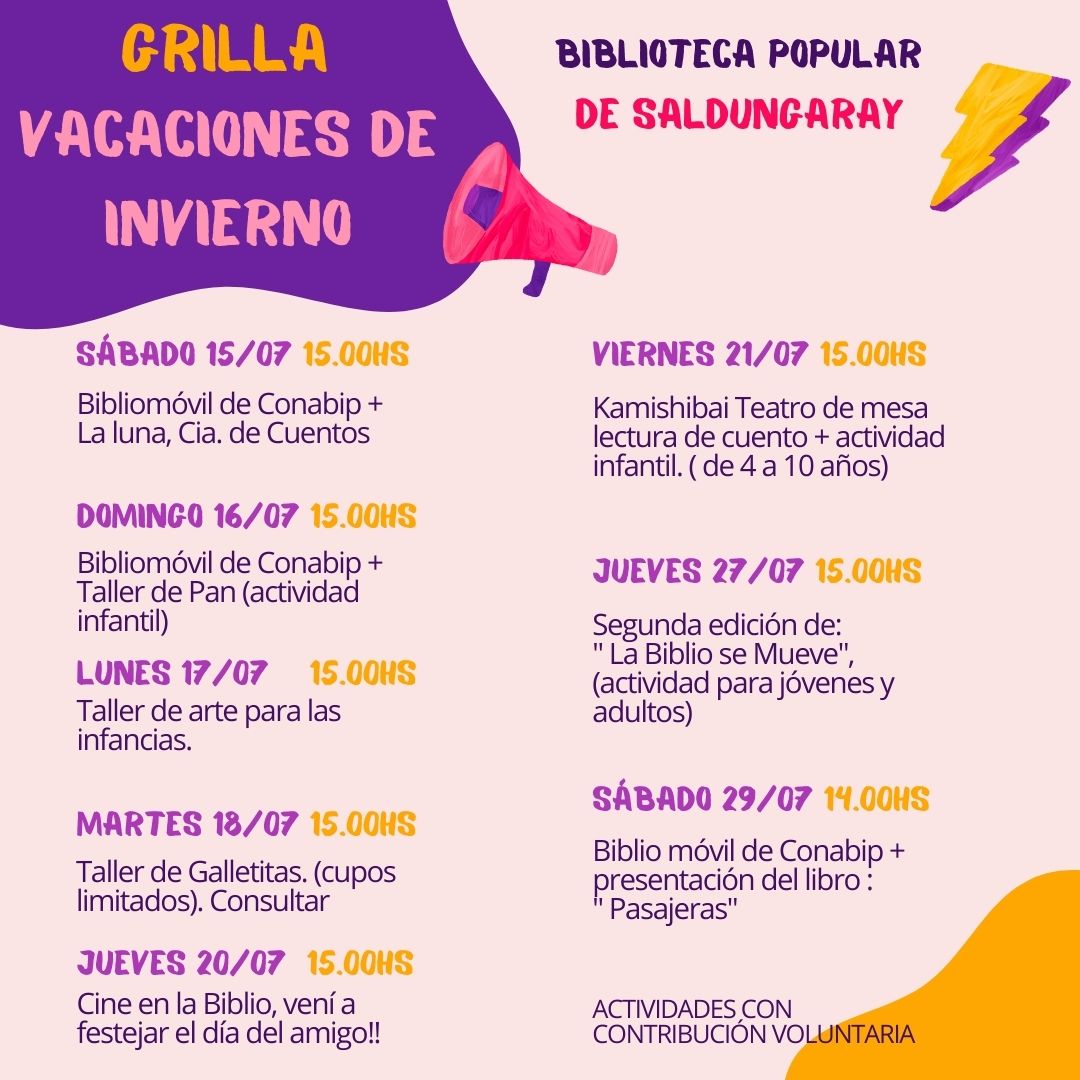 GRILLA VACACIONES DE INVIERNO

BIBLIOTECA POPULAR DE SALDUNGARAY

SÁBADO 15/07 15.00HS

Bibliomóvil de Conabip + La luna, Cia. de Cuentos

DOMINGO 16/07 15.00HS

Bibliomóvil de Conabip + Taller de Pan (actividad infantil)

LUNES 17/07 15.00HS

Taller de arte para las infancias.

MARTES 18/07 15.00HS

Taller de Galletitas. (cupos limitados). Consultar

JUEVES 20/07 15.00HS

Cine en la Biblio, vení a festejar el día del amigo!!

VIERNES 21/07 15.00HS

Kamishibai Teatro de mesa lectura de cuento + actividad infantil. ( de 4 a 10 años)

JUEVES 27/07 15.00HS

Segunda edición de: " La Biblio se Mueve", (actividad para jóvenes y adultos)

SÁBADO 29/07 14.00HS

Biblio móvil de Conabip + presentación del libro : " Pasajeras"

ACTIVIDADES CON CONTRIBUCIÓN VOLUNTARIA